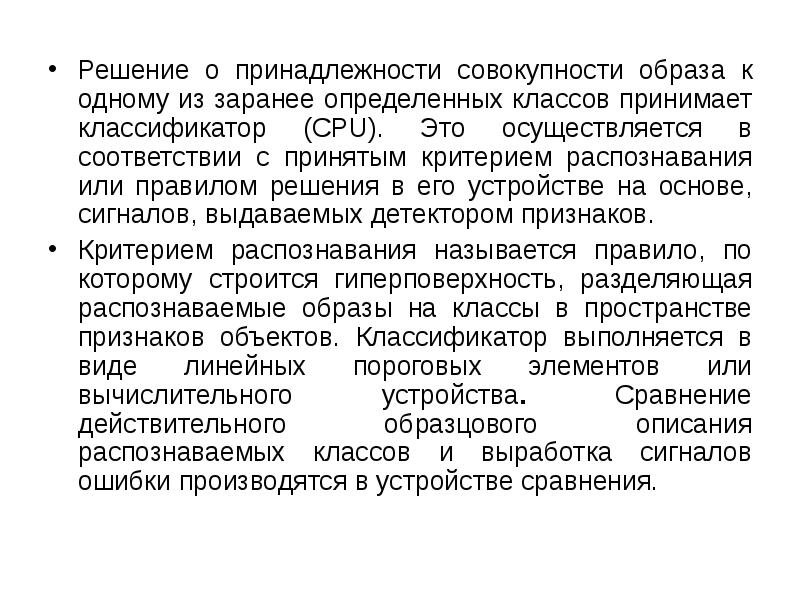 • Решение о принадлежности совокупности образа к одному из заранее определенных классов принимает классификатор (CPU). Это осуществляется в соответствии с принятым критерием распознавания или правилом решения в его устройстве на основе, сигналов, выдаваемых детектором признаков.

• Критерием распознавания называется правило, по которому строится гиперповерхность, разделяющая распознаваемые образы на классы в пространстве признаков объектов. Классификатор выполняется в виде линейных пороговых элементов или вычислительного устройства. Сравнение действительного образцового описания распознаваемых классов и выработка сигналов ошибки производятся в устройстве сравнения.